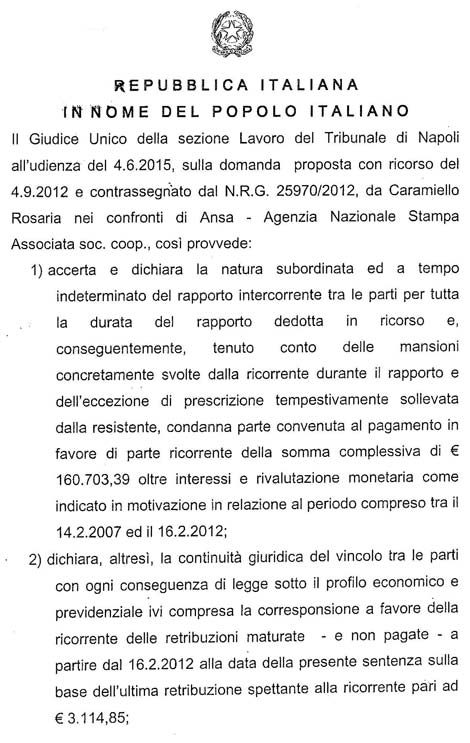 REPUBBLICA ITALIANA
IN NOME DEL POPOLO ITALIANO

Il Giudice Unico della sezione Lavoro del Tribunale di Napoli all'udienza del 4.6.2015, sulla domanda proposta con ricorso del 4.9.2012 e contrassegnato dal N.R.G. 25970/2012, da Caramiello Rosaria nei confronti di Ansa - Agenzia Nazionale Stampa Associata soc. coop., così provvede:

1) accerta e dichiara la natura subordinata ed a tempo indeterminato del rapporto intercorrente tra le parti per tutta la durata del rapporto dedotta in ricorso e, conseguentemente, tenuto conto delle mansioni concretamente svolte dalla ricorrente durante il rapporto e dell'eccezione di prescrizione tempestivamente sollevata dalla resistente, condanna parte convenuta al pagamento in favore di parte ricorrente della somma complessiva di € 160.703,39 oltre interessi e rivalutazione monetaria come indicato in motivazione in relazione al periodo compreso tra il 14.2.2007 ed il 16.2.2012;

2) dichiara, altresì, la continuità giuridica del vincolo tra le parti con ogni conseguenza di legge sotto il profilo economico e previdenziale ivi compresa la corresponsione a favore della ricorrente delle retribuzioni maturate - e non pagate - a partire dal 16.2.2012 alla data della presente sentenza sulla base dell'ultima retribuzione spettante alla ricorrente pari ad € 3.114,85;